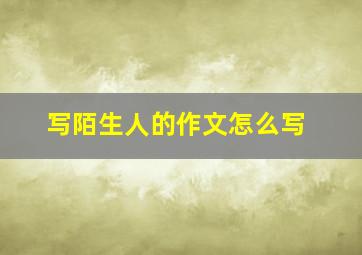 写陌生人的作文怎么写